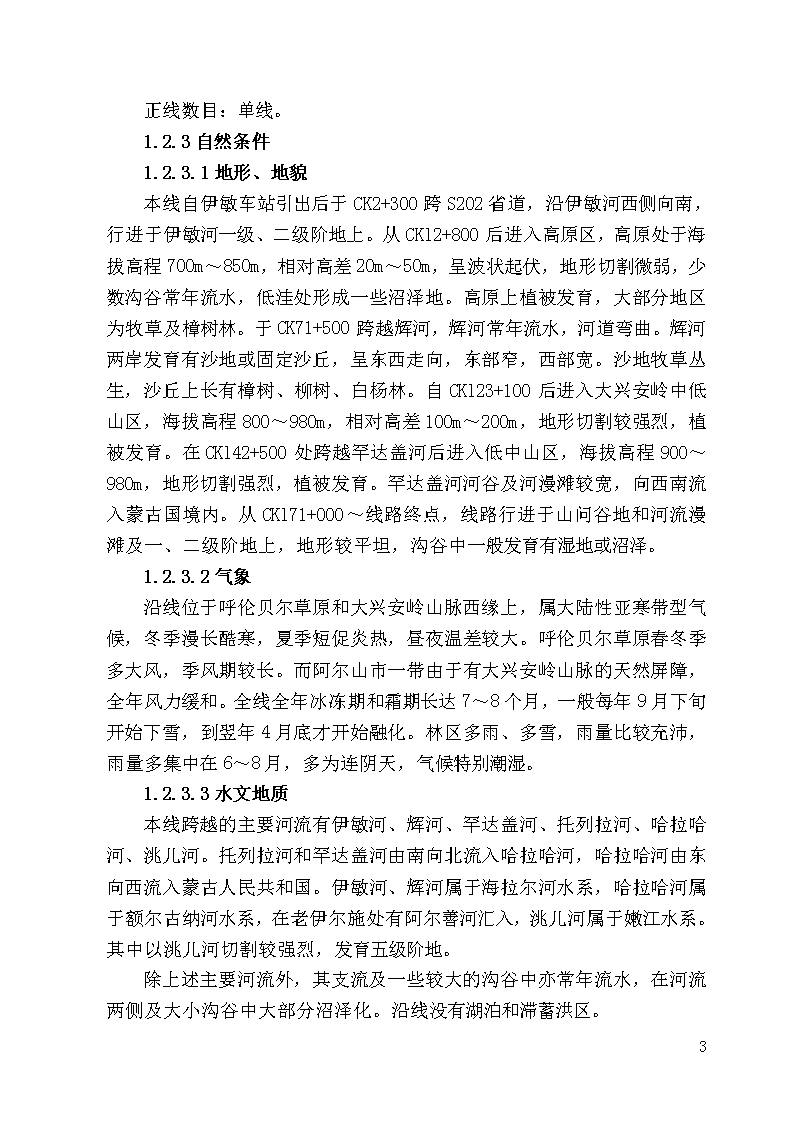 正线数目：单线。

1.2.3 自然条件

1.2.3.1 地形、地貌

本线自伊敏车站引出后于 CK2+300 跨 S202 省道，沿伊敏河西侧向南，行进于伊敏河一级、二级阶地上。从 CK12+800 后进入高原区，高原处于海拔高程 700m～850m，相对高差 20m～50m，呈波状起伏，地形切割微弱，少数沟谷常年流水，低洼处形成一些沼泽地。高原上植被发育，大部分地区为牧草及樟树林。于 CK71+500 跨越辉河，辉河常年流水，河道弯曲。辉河两岸发育有沙地或固定沙丘，呈东西走向，东部窄，西部宽。沙地牧草丛生，沙丘上长有樟树、柳树、白杨林。自 CK123+100 后进入大兴安岭中低山区，海拔高程 800～980m，相对高差 100m～200m，地形切割较强烈，植被发育。在 CK142+500 处跨越罕达盖河后进入低中山区，海拔高程 900～980m，地形切割强烈，植被发育。罕达盖河河谷及河漫滩较宽，向西南流入蒙古国境内。从 CK171+000～线路终点，线路行进于山间谷地和河流漫滩及一、二级阶地上，地形较平坦，沟谷中一般发育有湿地或沼泽。

1.2.3.2 气象

沿线位于呼伦贝尔草原和大兴安岭山脉西缘上，属大陆性亚寒带型气候，冬季漫长酷寒，夏季短促炎热，昼夜温差较大。呼伦贝尔草原春冬季多大风，季风期较长。而阿尔山市一带由于有大兴安岭山脉的天然屏障，全年风力缓和。全线全年冰冻期和霜期长达 7～8 个月，一般每年 9 月下旬开始下雪，到翌年 4 月底才开始融化。林区多雨、多雪，雨量比较充沛，雨量多集中在 6～8 月，多为连阴天，气候特别潮湿。

1.2.3.3 水文地质

本线跨越的主要河流有伊敏河、辉河、罕达盖河、托列拉河、哈拉哈河、洮儿河。托列拉河和罕达盖河由南向北流入哈拉哈河，哈拉哈河由东向西流入蒙古人民共和国。伊敏河、辉河属于海拉尔河水系，哈拉哈河属于额尔古纳河水系，在老伊尔施处有阿尔善河汇入，洮儿河属于嫩江水系。其中以洮儿河切割较强烈，发育五级阶地。

除上述主要河流外，其支流及一些较大的沟谷中亦常年流水，在河流两侧及大小沟谷中大部分沼泽化。沿线没有湖泊和滞蓄洪区。

3